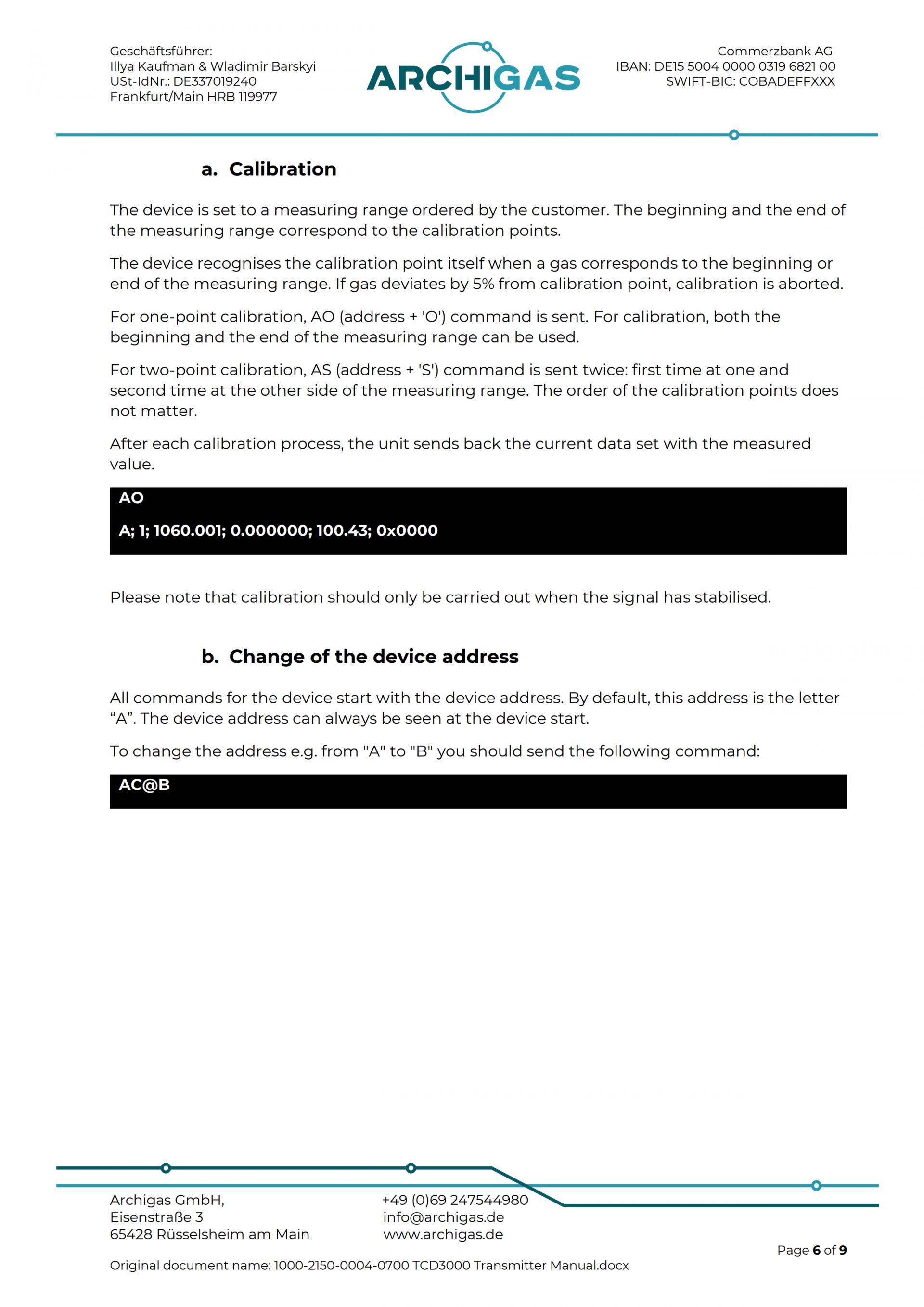 Geschäftsführer:
Illya Kaufman & Wladimir Barskyi
USt-IdNr.: DE337019240
Frankfurt/Main HRB 119977

ARCHIGAS

Commerzbank AG
IBAN: DE15 5004 0000 0319 6821 00
SWIFT-BIC: COBADEFFXXX

a. Calibration

The device is set to a measuring range ordered by the customer. The beginning and the end of the measuring range correspond to the calibration points.

The device recognises the calibration point itself when a gas corresponds to the beginning or end of the measuring range. If gas deviates by 5% from calibration point, calibration is aborted.

For one-point calibration, AO (address + 'O') command is sent. For calibration, both the beginning and the end of the measuring range can be used.

For two-point calibration, AS (address + 'S') command is sent twice: first time at one and second time at the other side of the measuring range. The order of the calibration points does not matter.

After each calibration process, the unit sends back the current data set with the measured value.

AO

A; 1; 1060.001; 0.000000; 100.43; 0x0000

Please note that calibration should only be carried out when the signal has stabilised.

b. Change of the device address

All commands for the device start with the device address. By default, this address is the letter “A”. The device address can always be seen at the device start.

To change the address e.g. from "A" to "B" you should send the following command:

AC@B

Archigas GmbH,
Eisenstraße 3
65428 Rüsselsheim am Main

+49 (0)69 247544980
info@archigas.de
www.archigas.de

Page 6 of 9

Original document name: 1000-2150-0004-0700 TCD3000 Transmitter Manual.docx